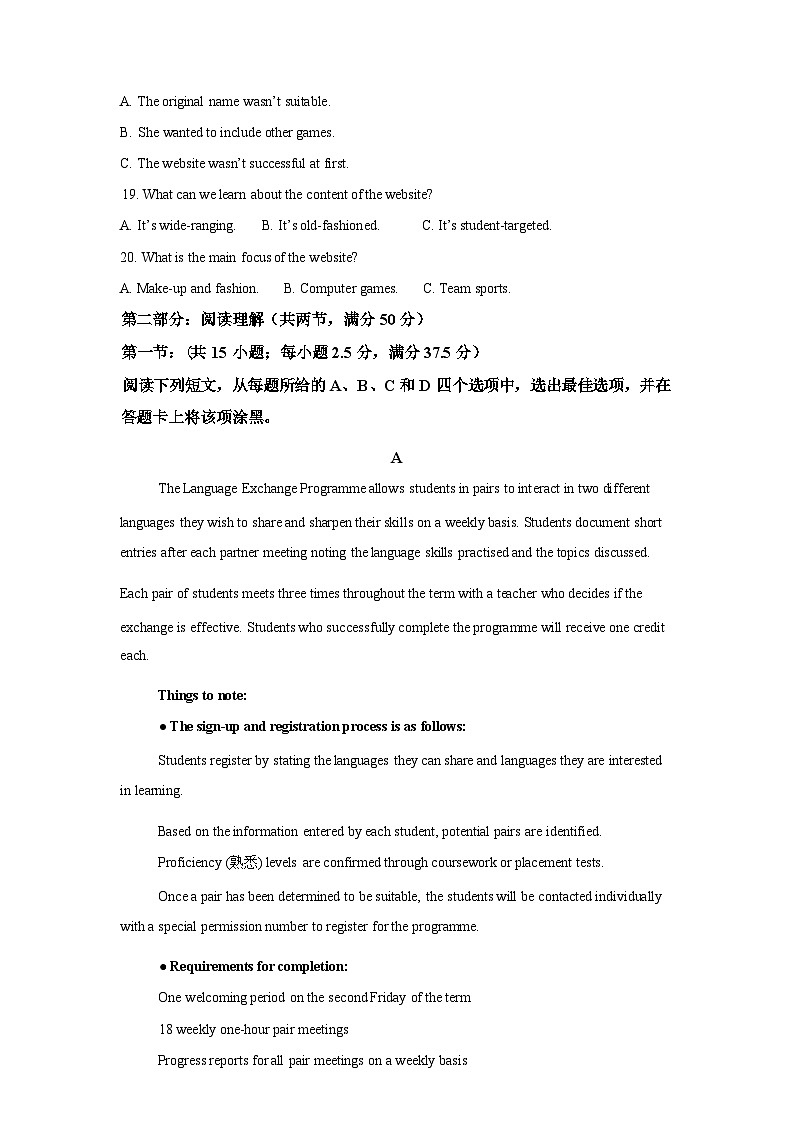 A. The original name wasn't suitable.

B. She wanted to include other games.

C. The website wasn't successful at first.

19. What can we learn about the content of the website?

A. It's wide-ranging.  B. It's old-fashioned.  C. It's student-targeted.

20. What is the main focus of the website?

A. Make-up and fashion.  B. Computer games.  C. Team sports.

第二部分：阅读理解（共两节，满分50分）

第一节：（共15小题；每小题2.5分，满分37.5分）

阅读下列短文，从每题所给的A、B、C和D四个选项中，选出最佳选项，并在答题卡上将该项涂黑。

A

The Language Exchange Programme allows students in pairs to interact in two different languages they wish to share and sharpen their skills on a weekly basis. Students document short entries after each partner meeting noting the language skills practised and the topics discussed.

Each pair of students meets three times throughout the term with a teacher who decides if the exchange is effective. Students who successfully complete the programme will receive one credit each.

Things to note:

• The sign-up and registration process is as follows:

Students register by stating the languages they can share and languages they are interested in learning.

Based on the information entered by each student, potential pairs are identified.

Proficiency (熟悉) levels are confirmed through coursework or placement tests.

Once a pair has been determined to be suitable, the students will be contacted individually with a special permission number to register for the programme.

• Requirements for completion:

One welcoming period on the second Friday of the term

18 weekly one-hour pair meetings

Progress reports for all pair meetings on a weekly basis